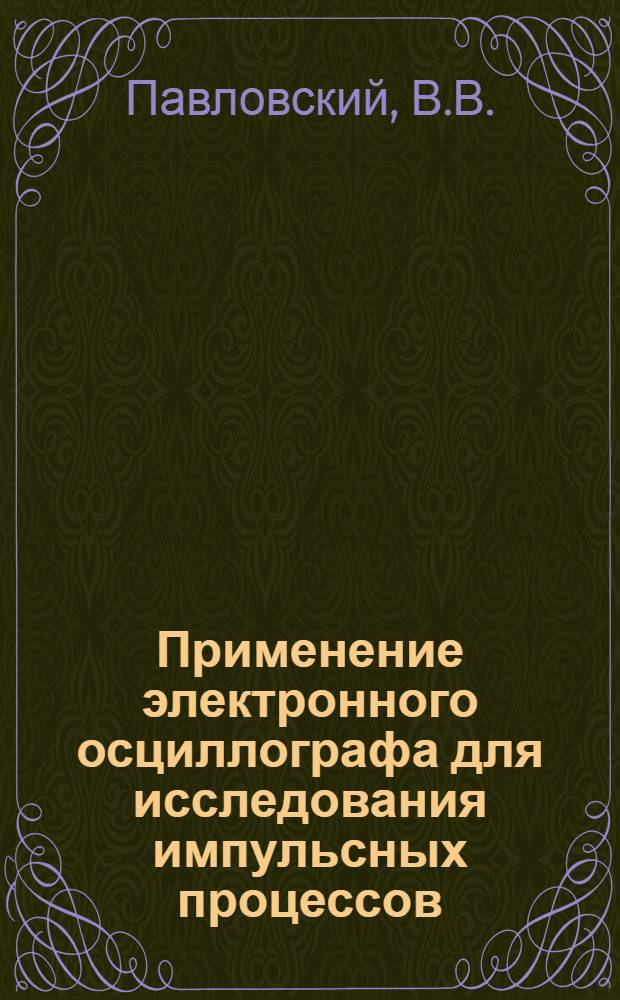 Павловский, В.В.

Применение электронного осциллографа для исследования импульсных процессов